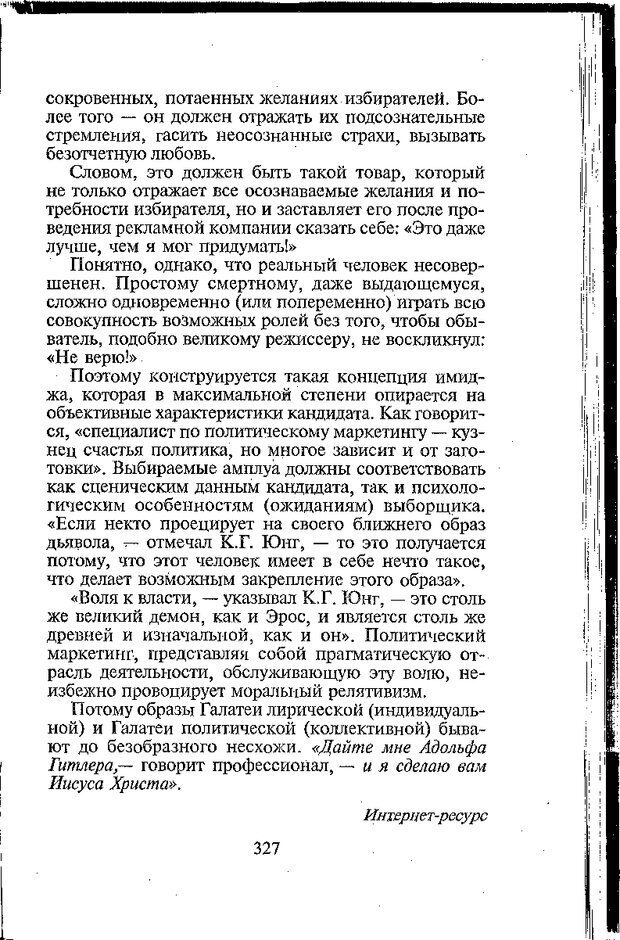 сокровенных, потаенных желаниях избирателей. Более того — он должен отражать их подсознательные стремления, гасить неосознанные страхи, вызывать безотчетную любовь.

Словом, это должен быть такой товар, который не только отражает все осознаваемые желания и потребности избирателя, но и заставляет его после проведения рекламной компании сказать себе: «Это даже лучше, чем я мог придумать!»

Понятно, однако, что реальный человек несовершенен. Простому смертному, даже выдающемуся, сложно одновременно (или попеременно) играть всю совокупность возможных ролей без того, чтобы обыватель, подобно великому режиссеру, не воскликнул: «Не верю!»

Поэтому конструируется такая концепция имиджа, которая в максимальной степени опирается на объективные характеристики кандидата. Как говорится, «специалист по политическому маркетингу — кузнец счастья политика, но многое зависит и от заготовки». Выбираемые амплуа должны соответствовать как сценическим данным кандидата, так и психологическим особенностям (ожиданиям) выборщика. «Если некто проецирует на своего ближнего образ дьявола, — отмечал К.Г. Юнг, — то это получается потому, что этот человек имеет в себе нечто такое, что делает возможным закрепление этого образа».

«Воля к власти, — указывал К.Г. Юнг, — это столь же великий демон, как и Эрос, и является столь же древней и изначальной, как и он». Политический маркетинг, представляя собой прагматическую отрасль деятельности, обслуживающую эту волю, неизбежно провоцирует моральный релятивизм.

Потому образы Галатеи лирической (индивидуальной) и Галатеи политической (коллективной) бывают до безобразного несхожи. «Дайте мне Адольфа Гитлера,— говорит профессионал, — и я сделаю вам Иисуса Христа».

Интернет-ресурс

327